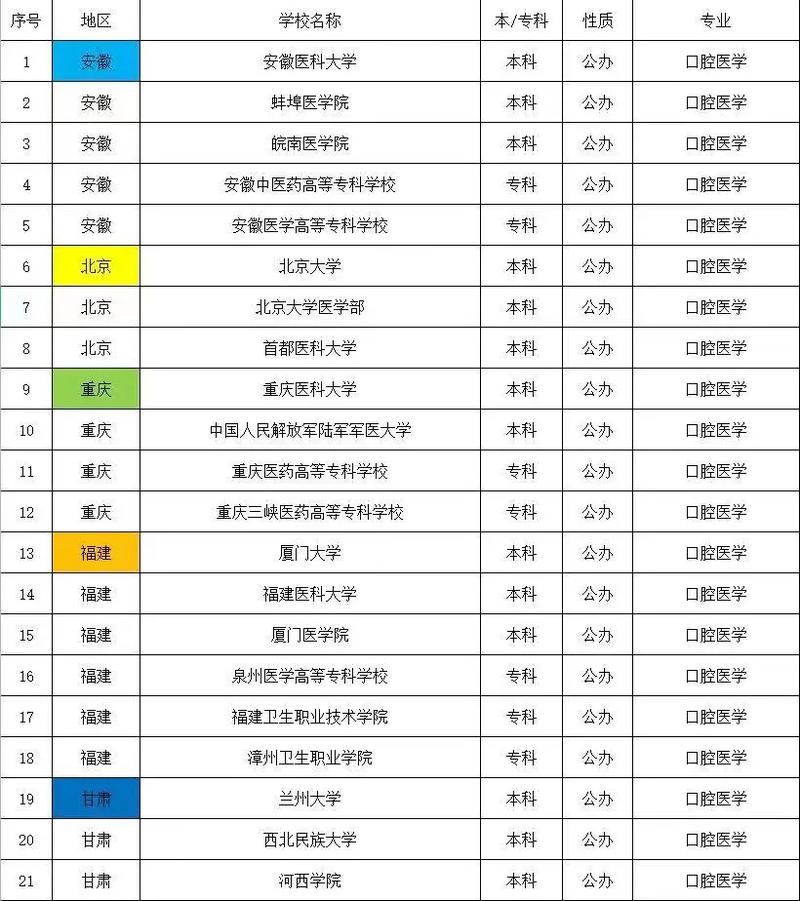 | 序号 | 地区 | 学校名称 | 本/专科 | 性质 | 专业 |
|---|---|---|---|---|---|
| 1 | 安徽 | 安徽医科大学 | 本科 | 公办 | 口腔医学 |
| 2 | 安徽 | 蚌埠医学院 | 本科 | 公办 | 口腔医学 |
| 3 | 安徽 | 皖南医学院 | 本科 | 公办 | 口腔医学 |
| 4 | 安徽 | 安徽中医药高等专科学校 | 专科 | 公办 | 口腔医学 |
| 5 | 安徽 | 安徽医学高等专科学校 | 专科 | 公办 | 口腔医学 |
| 6 | 北京 | 北京大学 | 本科 | 公办 | 口腔医学 |
| 7 | 北京 | 北京大学医学部 | 本科 | 公办 | 口腔医学 |
| 8 | 北京 | 首都医科大学 | 本科 | 公办 | 口腔医学 |
| 9 | 重庆 | 重庆医科大学 | 本科 | 公办 | 口腔医学 |
| 10 | 重庆 | 中国人民解放军陆军军医大学 | 本科 | 公办 | 口腔医学 |
| 11 | 重庆 | 重庆医药高等专科学校 | 专科 | 公办 | 口腔医学 |
| 12 | 重庆 | 重庆三峡医药高等专科学校 | 专科 | 公办 | 口腔医学 |
| 13 | 福建 | 厦门大学 | 本科 | 公办 | 口腔医学 |
| 14 | 福建 | 福建医科大学 | 本科 | 公办 | 口腔医学 |
| 15 | 福建 | 厦门医学院 | 本科 | 公办 | 口腔医学 |
| 16 | 福建 | 泉州医学高等专科学校 | 专科 | 公办 | 口腔医学 |
| 17 | 福建 | 福建卫生职业技术学院 | 专科 | 公办 | 口腔医学 |
| 18 | 福建 | 漳州卫生职业学院 | 专科 | 公办 | 口腔医学 |
| 19 | 甘肃 | 兰州大学 | 本科 | 公办 | 口腔医学 |
| 20 | 甘肃 | 西北民族大学 | 本科 | 公办 | 口腔医学 |
| 21 | 甘肃 | 河西学院 | 本科 | 公办 | 口腔医学 |